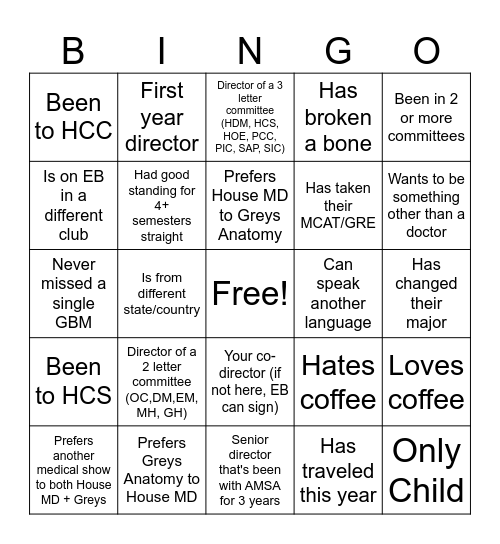 | B | I | N | G | O |
|---|---|---|---|---|
| Been to HCC | First year director | Director of a 3 letter committee (HDM, HCS, HOE, PCC, PIC, SAP, SIC) | Has broken a bone | Been in 2 or more committees |
| Is on EB in a different club | Had good standing for 4+ semesters straight | Prefers House MD to Greys Anatomy | Has taken their MCAT/GRE | Wants to be something other than a doctor |
| Never missed a single GBM | Is from different state/country | Free! | Can speak another language | Has changed their major |
| Been to HCS | Director of a 2 letter committee (OC,DM,EM, MH, GH) | Your co-director (if not here, EB can sign) | Hates coffee | Loves coffee |
| Prefers another medical show to both House MD + Greys | Prefers Greys Anatomy to House MD | Senior director that's been with AMSA for 3 years | Has traveled this year | Only Child |